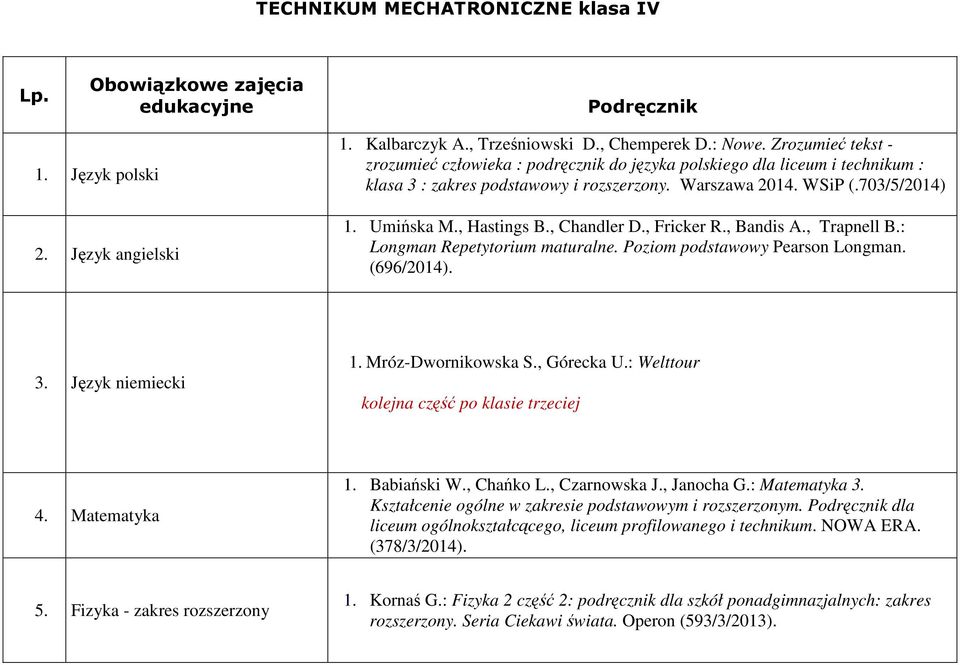 TECHNIKUM MECHATRONICZNE klasa IV

| Lp. | Obowiązkowe zajęcia edukacyjne | Podręcznik |
|---|---|---|
| 1. | Język polski | 1. Kalbarczyk A., Trześniowski D., Chemperek D.: Nowe. Zrozumieć tekst - zrozumieć człowieka : podręcznik do języka polskiego dla liceum i technikum : klasa 3 : zakres podstawowy i rozszerzony. Warszawa 2014. WSiP (.703/5/2014) |
| 2. | Język angielski | 1. Umińska M., Hastings B., Chandler D., Fricker R., Bandis A., Trapnell B.: Longman Repetytorium maturalne. Poziom podstawowy Pearson Longman. (696/2014). |
| 3. | Język niemiecki | 1. Mróz-Dwornikowska S., Górecka U.: Welttour kolejna część po klasie trzeciej |
| 4. | Matematyka | 1. Babiański W., Chańko L., Czarnowska J., Janocha G.: Matematyka 3. Kształcenie ogólne w zakresie podstawowym i rozszerzonym. Podręcznik dla liceum ogólnokształcącego, liceum profilowanego i technikum. NOWA ERA. (378/3/2014). |
| 5. | Fizyka - zakres rozszerzony | 1. Kornaś G.: Fizyka 2 część 2: podręcznik dla szkół ponadgimnazjalnych: zakres rozszerzony. Seria Ciekawi świata. Operon (593/3/2013). |